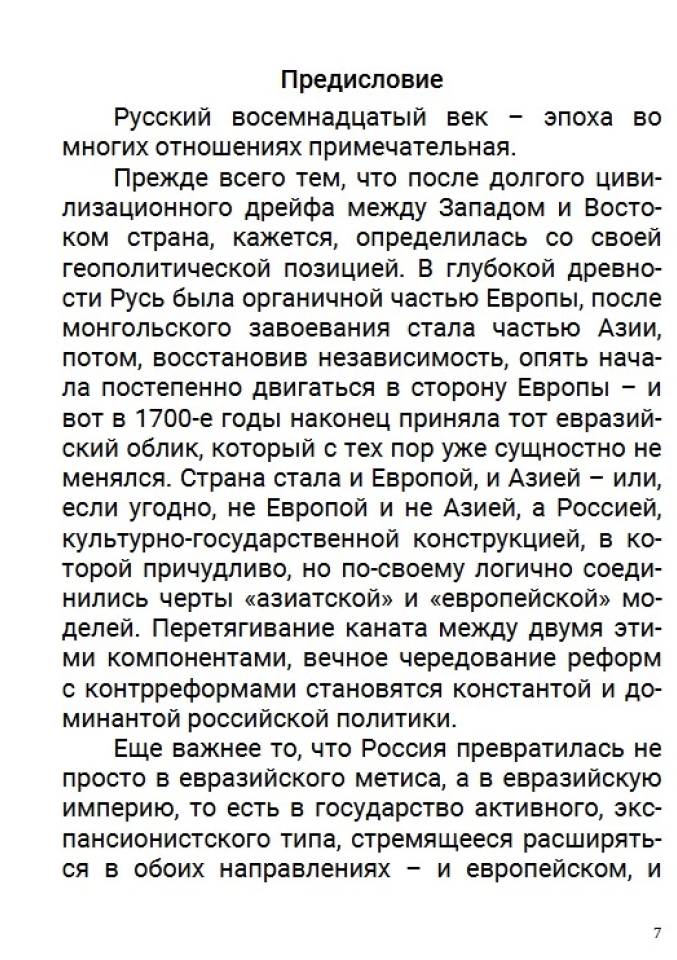 Предисловие

Русский восемнадцатый век – эпоха во многих отношениях примечательная.

Прежде всего тем, что после долгого цивилизационного дрейфа между Западом и Востоком страна, кажется, определилась со своей геополитической позицией. В глубокой древности Русь была органичной частью Европы, после монгольского завоевания стала частью Азии, потом, восстановив независимость, опять начала постепенно двигаться в сторону Европы – и вот в 1700-е годы наконец приняла тот евразийский облик, который с тех пор уже сущностно не менялся. Страна стала и Европой, и Азией – или, если угодно, не Европой и не Азией, а Россией, культурно-государственной конструкцией, в которой причудливо, но по-своему логично соединились черты «азиатской» и «европейской» моделей. Перетягивание каната между двумя этими компонентами, вечное чередование реформ с контрреформами становятся константой и доминантой российской политики.

Еще важнее то, что Россия превратилась не просто в евразийского метиса, а в евразийскую империю, то есть в государство активного, экспансионистского типа, стремящееся расширяться в обоих направлениях – и европейском, и

7